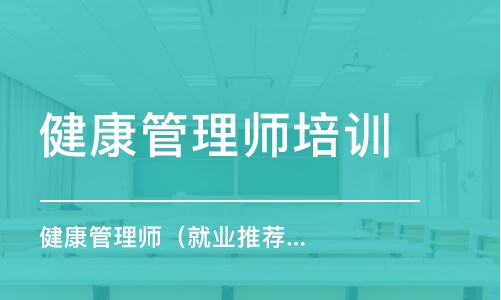 健康管理师培训

健康管理师（就业推荐...